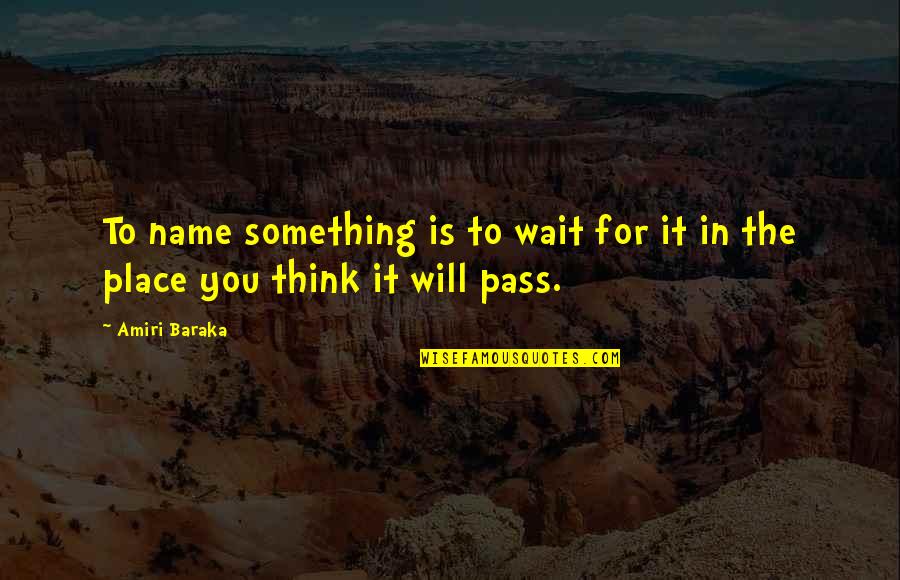 To name something is to wait for it in the place you think it will pass.

~ Amiri Baraka

WISEFAMOUSQUOTES.COM